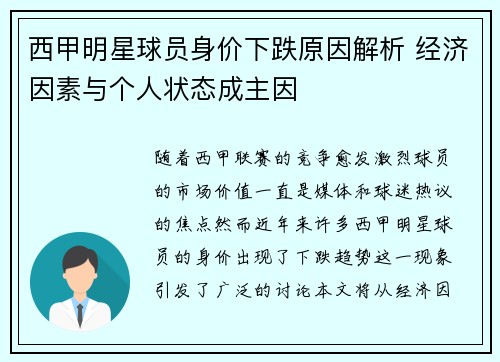 西甲明星球员身价下跌原因解析 经济因素与个人状态成主因

随着西甲联赛的竞争愈发激烈球员的市场价值一直是媒体和球迷热议的焦点然而近年来许多西甲明星球员的身价出现了下跌趋势这一现象引发了广泛的讨论本文将从经济因